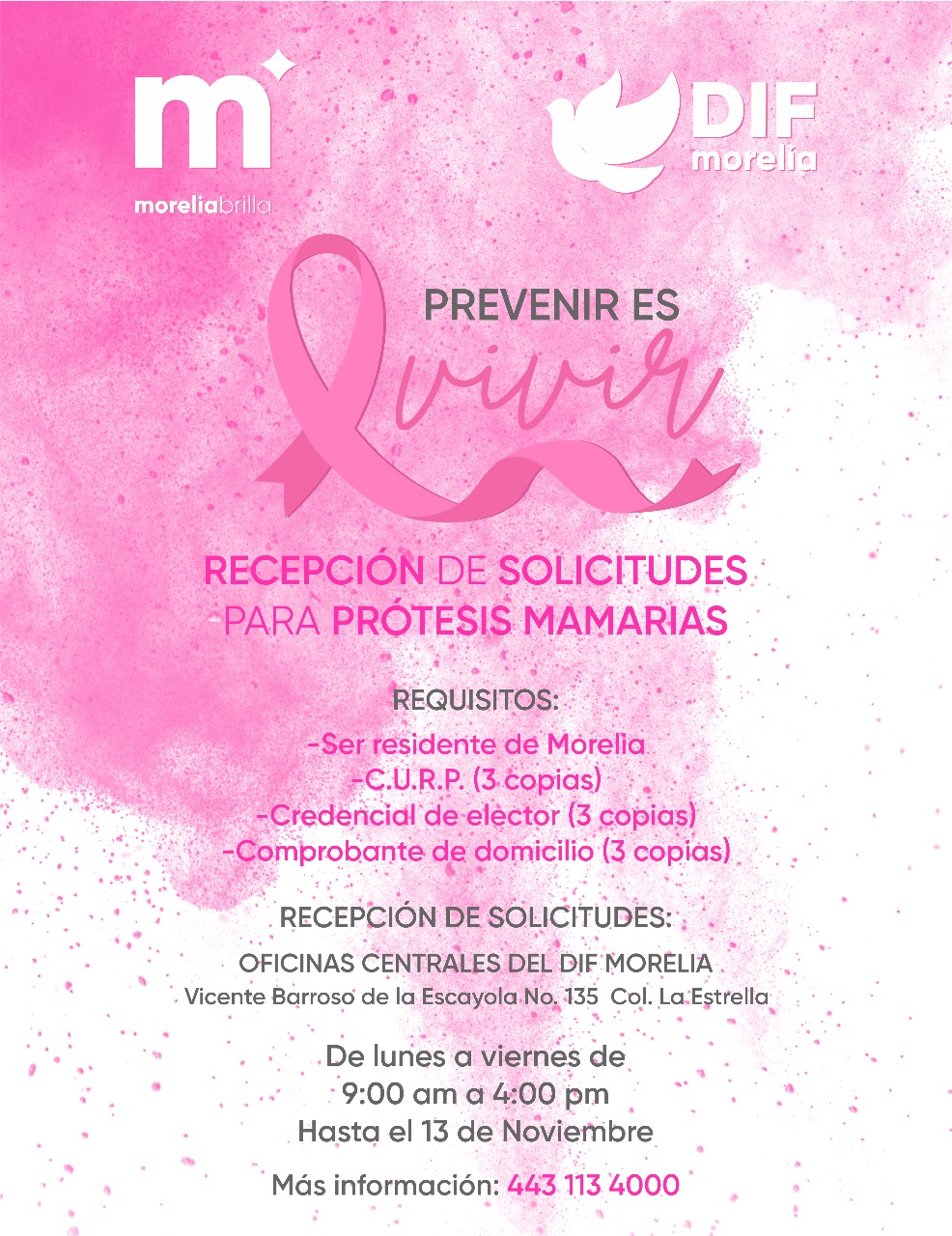 m
moreliabrilla

DIF
morelia

PREVENIR ES
vivir

RECEPCIÓN DE SOLICITUDES
PARA PRÓTESIS MAMARIAS

REQUISITOS:
-Ser residente de Morelia
-C.U.R.P. (3 copias)
-Credencial de elector (3 copias)
-Comprobante de domicilio (3 copias)

RECEPCIÓN DE SOLICITUDES:
OFICINAS CENTRALES DEL DIF MORELIA
Vicente Barroso de la Escayola No. 135 Col. La Estrella

De lunes a viernes de
9:00 am a 4:00 pm
Hasta el 13 de Noviembre

Más información: 443 113 4000